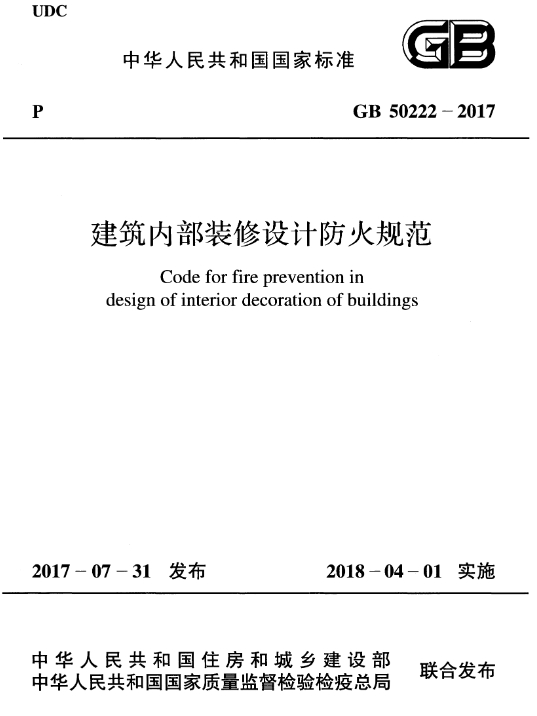 UDC

中华人民共和国国家标准

GB

P

GB 50222 – 2017

建筑内部装修设计防火规范

Code for fire prevention in design of interior decoration of buildings

2017 – 07 – 31 发布

2018 – 04 – 01 实施

中华人民共和国住房和城乡建设部
中华人民共和国国家质量监督检验检疫总局

联合发布